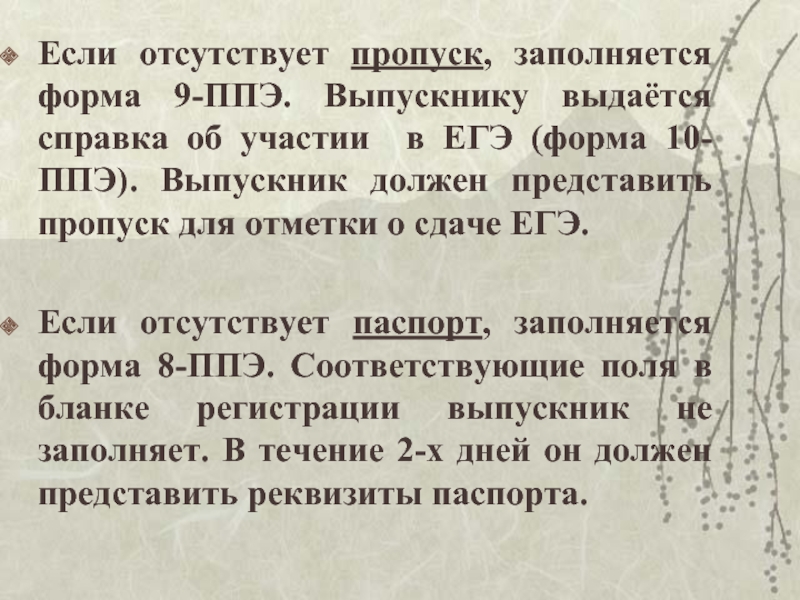 Если отсутствует пропуск, заполняется форма 9-ППЭ. Выпускнику выдаётся справка об участии в ЕГЭ (форма 10-ППЭ). Выпускник должен представить пропуск для отметки о сдаче ЕГЭ.

Если отсутствует паспорт, заполняется форма 8-ППЭ. Соответствующие поля в бланке регистрации выпускник не заполняет. В течение 2-х дней он должен представить реквизиты паспорта.